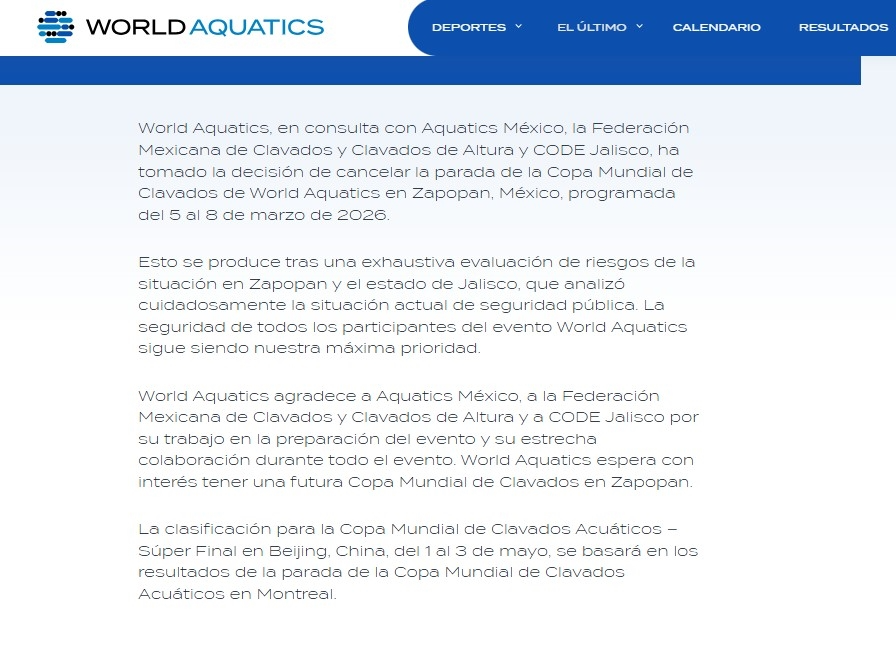 WORLD AQUATICS

DEPORTES EL ÚLTIMO CALENDARIO RESULTADOS

World Aquatics, en consulta con Aquatics México, la Federación Mexicana de Clavados y Clavados de Altura y CODE Jalisco, ha tomado la decisión de cancelar la parada de la Copa Mundial de Clavados de World Aquatics en Zapopan, México, programada del 5 al 8 de marzo de 2026.

Esto se produce tras una exhaustiva evaluación de riesgos de la situación en Zapopan y el estado de Jalisco, que analizó cuidadosamente la situación actual de seguridad pública. La seguridad de todos los participantes del evento World Aquatics sigue siendo nuestra máxima prioridad.

World Aquatics agradece a Aquatics México, a la Federación Mexicana de Clavados y Clavados de Altura y a CODE Jalisco por su trabajo en la preparación del evento y su estrecha colaboración durante todo el evento. World Aquatics espera con interés tener una futura Copa Mundial de Clavados en Zapopan.

La clasificación para la Copa Mundial de Clavados Acuáticos – Súper Final en Beijing, China, del 1 al 3 de mayo, se basará en los resultados de la parada de la Copa Mundial de Clavados Acuáticos en Montreal.